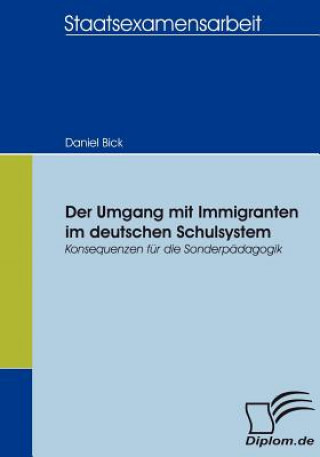 Staatsexamensarbeit

Daniel Bick

Der Umgang mit Immigranten im deutschen Schulsystem
Konsequenzen für die Sonderpädagogik

Diplom.de